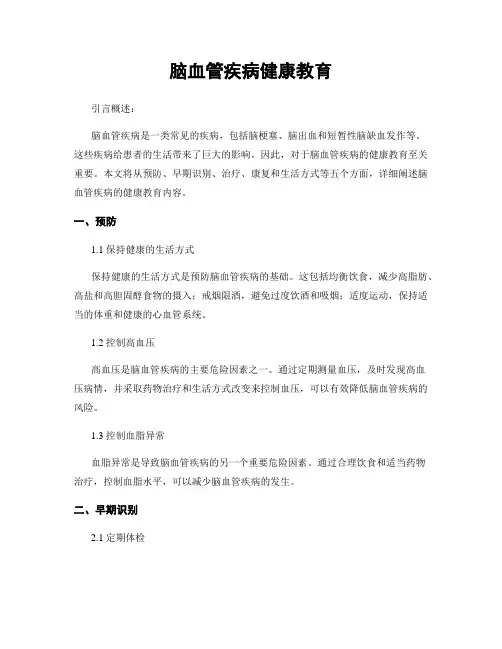 脑血管疾病健康教育

引言概述：

脑血管疾病是一类常见的疾病，包括脑梗塞、脑出血和短暂性脑缺血发作等。这些疾病给患者的生活带来了巨大的影响，因此，对于脑血管疾病的健康教育至关重要。本文将从预防、早期识别、治疗、康复和生活方式等五个方面，详细阐述脑血管疾病的健康教育内容。

一、预防

1.1 保持健康的生活方式

保持健康的生活方式是预防脑血管疾病的基础。这包括均衡饮食，减少高脂肪、高盐和高胆固醇食物的摄入；戒烟限酒，避免过度饮酒和吸烟；适度运动，保持适当的体重和健康的心血管系统。

1.2 控制高血压

高血压是脑血管疾病的主要危险因素之一。通过定期测量血压，及时发现高血压病情，并采取药物治疗和生活方式改变来控制血压，可以有效降低脑血管疾病的风险。

1.3 控制血脂异常

血脂异常是导致脑血管疾病的另一个重要危险因素。通过合理饮食和适当药物治疗，控制血脂水平，可以减少脑血管疾病的发生。

二、早期识别

2.1 定期体检